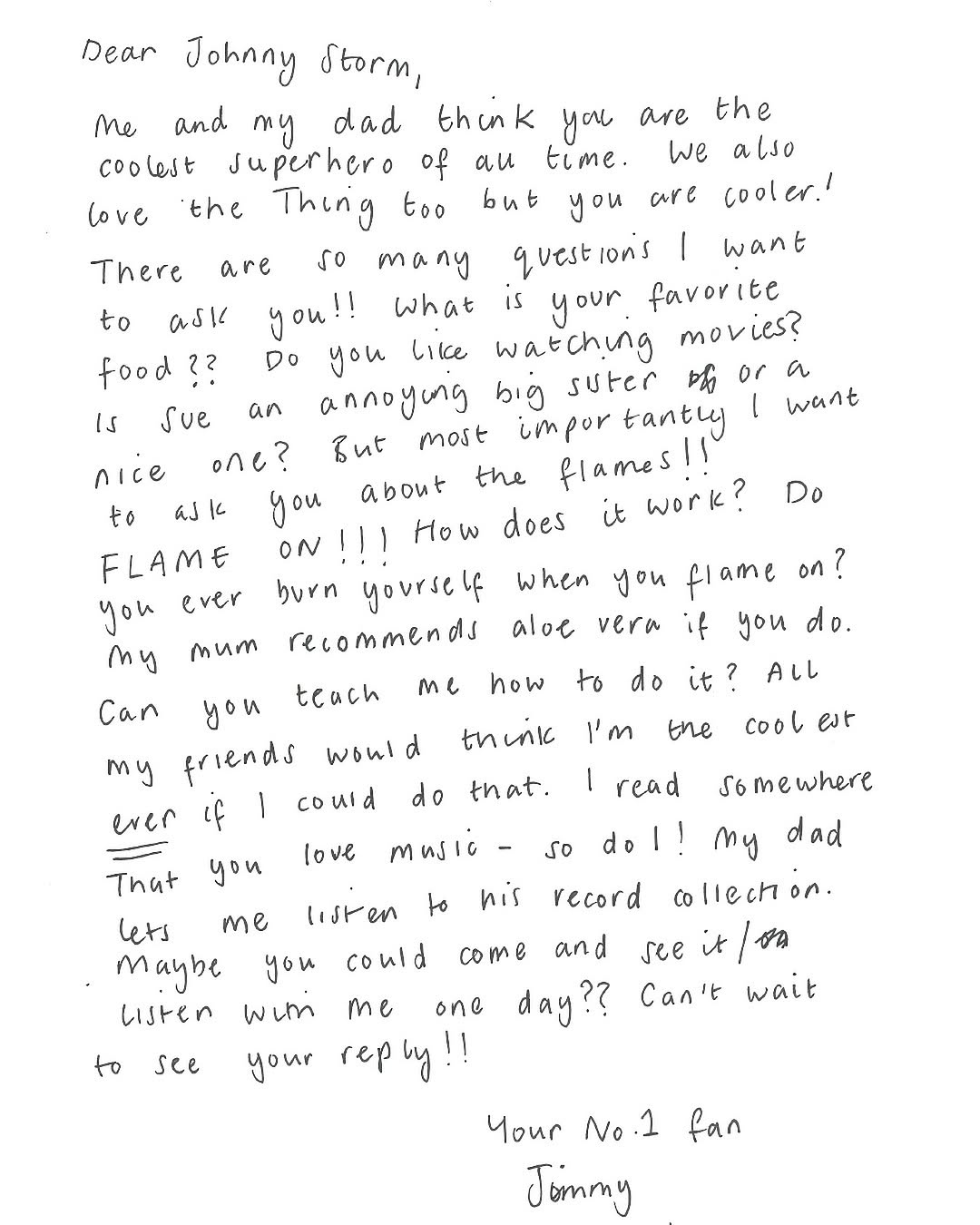 Dear Johnny Storm,

Me and my dad think you are the coolest superhero of all time. We also love the Thing too but you are cooler! There are so many questions I want to ask you!! What is your favorite food?? Do you like watching movies? Is Sue an annoying big sister or a nice one? But most importantly I want to ask you about the flames!! FLAME ON!!! How does it work? Do you ever burn yourself when you flame on? My mum recommends aloe vera if you do. Can you teach me how to do it? All my friends would think I'm the coolest ever if I could do that. I read somewhere That you love music - so do I! My dad lets me listen to his record collection. Maybe you could come and see it / listen with me one day?? Can't wait to see your reply!!

Your No.1 fan
Jimmy